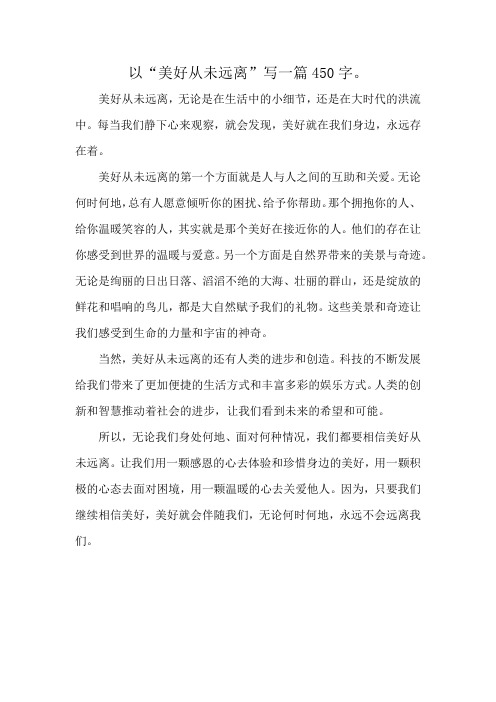 以“美好从未远离”写一篇450字。

美好从未远离，无论是在生活中的小细节，还是在大时代的洪流中。每当我们静下心来观察，就会发现，美好就在我们身边，永远存在着。

美好从未远离的第一个方面就是人与人之间的互助和关爱。无论何时何地，总有人愿意倾听你的困扰、给予你帮助。那个拥抱你的人、给你温暖笑容的人，其实就是那个美好在接近你的人。他们的存在让你感受到世界的温暖与爱意。另一个方面是自然界带来的美景与奇迹。无论是绚丽的日出日落、滔滔不绝的大海、壮丽的群山，还是绽放的鲜花和唱响的鸟儿，都是大自然赋予我们的礼物。这些美景和奇迹让我们感受到生命的力量和宇宙的神奇。

当然，美好从未远离的还有人类的进步和创造。科技的不断发展给我们带来了更加便捷的生活方式和丰富多彩的娱乐方式。人类的创新和智慧推动着社会的进步，让我们看到未来的希望和可能。

所以，无论我们身处何地、面对何种情况，我们都要相信美好从未远离。让我们用一颗感恩的心去体验和珍惜身边的美好，用一颗积极的心态去面对困境，用一颗温暖的心去关爱他人。因为，只要我们继续相信美好，美好就会伴随我们，无论何时何地，永远不会远离我们。